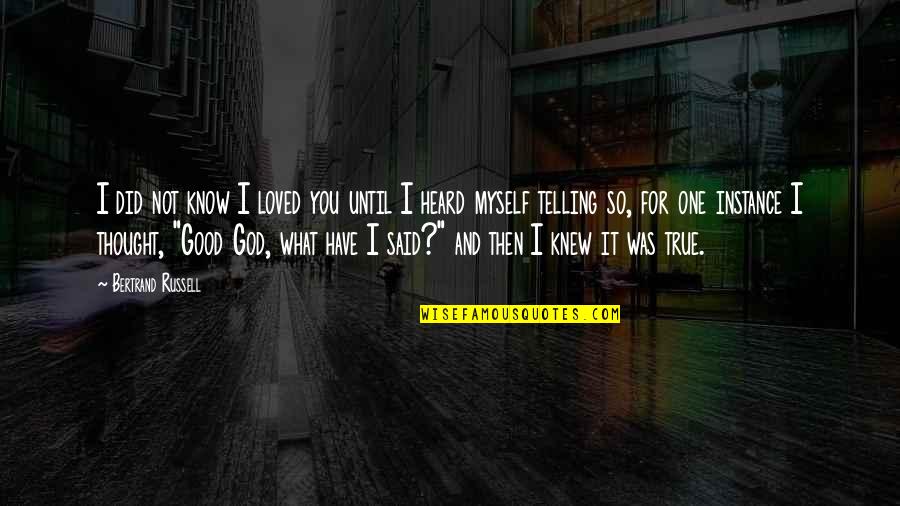 I did not know I loved you until I heard myself telling so, for one instance I thought, "Good God, what have I said?" and then I knew it was true.

~ Bertrand Russell

WISEFAMOUSQUOTES.COM